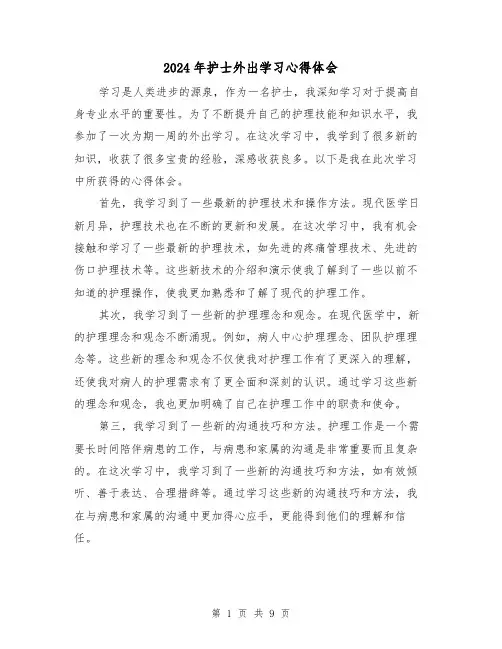 2024年护士外出学习心得体会

学习是人类进步的源泉，作为一名护士，我深知学习对于提高自身专业水平的重要性。为了不断提升自己的护理技能和知识水平，我参加了一次为期一周的外出学习。在这次学习中，我学到了很多新的知识，收获了很多宝贵的经验，深感收获良多。以下是我在此次学习中所获得的心得体会。

首先，我学习到了一些最新的护理技术和操作方法。现代医学日新月异，护理技术也在不断的更新和发展。在这次学习中，我有机会接触和学习了一些最新的护理技术，如先进的疼痛管理技术、先进的伤口护理技术等。这些新技术的介绍和演示使我了解到了一些以前不知道的护理操作，使我更加熟悉和了解了现代的护理工作。

其次，我学习到了一些新的护理理念和观念。在现代医学中，新的护理理念和观念不断涌现。例如，病人中心护理理念、团队护理理念等。这些新的理念和观念不仅使我对护理工作有了更深入的理解，还使我对病人的护理需求有了更全面和深刻的认识。通过学习这些新的理念和观念，我也更加明确了自己在护理工作中的职责和使命。

第三，我学习到了一些新的沟通技巧和方法。护理工作是一个需要长时间陪伴病患的工作，与病患和家属的沟通是非常重要而且复杂的。在这次学习中，我学习到了一些新的沟通技巧和方法，如有效倾听、善于表达、合理措辞等。通过学习这些新的沟通技巧和方法，我在与病患和家属的沟通中更加得心应手，更能得到他们的理解和信任。

第 1 页 共 9 页